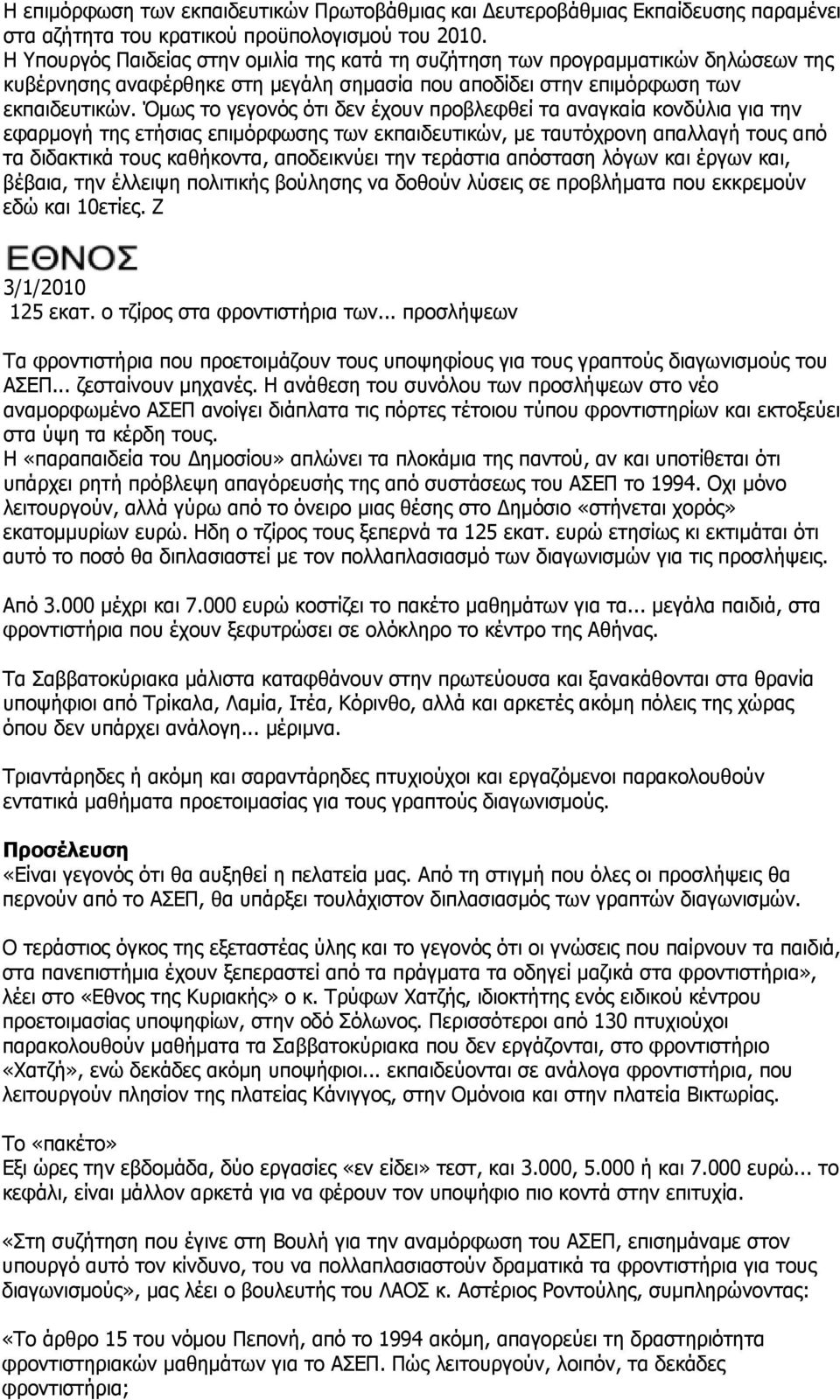 Η επιμόρφωση των εκπαιδευτικών Πρωτοβάθμιας και Δευτεροβάθμιας Εκπαίδευσης παραμένει στα αζήτητα του κρατικού προϋπολογισμού του 2010.
Η Υπουργός Παιδείας στην ομιλία της κατά τη συζήτηση των προγραμματικών δηλώσεων της κυβέρνησης αναφέρθηκε στη μεγάλη σημασία που αποδίδει στην επιμόρφωση των εκπαιδευτικών. Όμως το γεγονός ότι δεν έχουν προβλεφθεί τα αναγκαία κονδύλια για την εφαρμογή της ετήσιας επιμόρφωσης των εκπαιδευτικών, με ταυτόχρονη απαλλαγή τους από τα διδακτικά τους καθήκοντα, αποδεικνύει την τεράστια απόσταση λόγων και έργων και, βέβαια, την έλλειψη πολιτικής βούλησης να δοθούν λύσεις σε προβλήματα που εκκρεμούν εδώ και 10ετίες. Ζ

ΕΘΝΟΣ

3/1/2010
125 εκατ. ο τζίρος στα φροντιστήρια των... προσλήψεων

Τα φροντιστήρια που προετοιμάζουν τους υποψηφίους για τους γραπτούς διαγωνισμούς του ΑΣΕΠ... ζεσταίνουν μηχανές. Η ανάθεση του συνόλου των προσλήψεων στο νέο αναμορφωμένο ΑΣΕΠ ανοίγει διάπλατα τις πόρτες τέτοιου τύπου φροντιστηρίων και εκτοξεύει στα ύψη τα κέρδη τους.
Η «παραπαιδεία του Δημοσίου» απλώνει τα πλοκάμια της παντού, αν και υποτίθεται ότι υπάρχει ρητή πρόβλεψη απαγόρευσής της από συστάσεως του ΑΣΕΠ το 1994. Οχι μόνο λειτουργούν, αλλά γύρω από το όνειρο μιας θέσης στο Δημόσιο «στήνεται χορός» εκατομμυρίων ευρώ. Ηδη ο τζίρος τους ξεπερνά τα 125 εκατ. ευρώ ετησίως κι εκτιμάται ότι αυτό το ποσό θα διπλασιαστεί με τον πολλαπλασιασμό των διαγωνισμών για τις προσλήψεις.

Από 3.000 μέχρι και 7.000 ευρώ κοστίζει το πακέτο μαθημάτων για τα... μεγάλα παιδιά, στα φροντιστήρια που έχουν ξεφυτρώσει σε ολόκληρο το κέντρο της Αθήνας.

Τα Σαββατοκύριακα μάλιστα καταφθάνουν στην πρωτεύουσα και ξανακάθονται στα θρανία υποψήφιοι από Τρίκαλα, Λαμία, Ιτέα, Κόρινθο, αλλά και αρκετές ακόμη πόλεις της χώρας όπου δεν υπάρχει ανάλογη... μέριμνα.

Τριαντάρηδες ή ακόμη και σαραντάρηδες πτυχιούχοι και εργαζόμενοι παρακολουθούν εντατικά μαθήματα προετοιμασίας για τους γραπτούς διαγωνισμούς.

Προσέλευση
«Είναι γεγονός ότι θα αυξηθεί η πελατεία μας. Από τη στιγμή που όλες οι προσλήψεις θα περνούν από το ΑΣΕΠ, θα υπάρξει τουλάχιστον διπλασιασμός των γραπτών διαγωνισμών.

Ο τεράστιος όγκος της εξεταστέας ύλης και το γεγονός ότι οι γνώσεις που παίρνουν τα παιδιά, στα πανεπιστήμια έχουν ξεπεραστεί από τα πράγματα τα οδηγεί μαζικά στα φροντιστήρια», λέει στο «Εθνος της Κυριακής» ο κ. Τρύφων Χατζής, ιδιοκτήτης ενός ειδικού κέντρου προετοιμασίας υποψηφίων, στην οδό Σόλωνος. Περισσότεροι από 130 πτυχιούχοι παρακολουθούν μαθήματα τα Σαββατοκύριακα που δεν εργάζονται, στο φροντιστήριο «Χατζή», ενώ δεκάδες ακόμη υποψήφιοι... εκπαιδεύονται σε ανάλογα φροντιστήρια, που λειτουργούν πλησίον της πλατείας Κάνιγγος, στην Ομόνοια και στην πλατεία Βικτωρίας.

Το «πακέτο»
Εξι ώρες την εβδομάδα, δύο εργασίες «εν είδει» τεστ, και 3.000, 5.000 ή και 7.000 ευρώ... το κεφάλι, είναι μάλλον αρκετά για να φέρουν τον υποψήφιο πιο κοντά στην επιτυχία.

«Στη συζήτηση που έγινε στη Βουλή για την αναμόρφωση του ΑΣΕΠ, επισημάναμε στον υπουργό αυτό τον κίνδυνο, του να πολλαπλασιαστούν δραματικά τα φροντιστήρια για τους διαγωνισμούς», μας λέει ο βουλευτής του ΛΑΟΣ κ. Αστέριος Ροντούλης, συμπληρώνοντας:

«Το άρθρο 15 του νόμου Πεπονή, από το 1994 ακόμη, απαγορεύει τη δραστηριότητα φροντιστηριακών μαθημάτων για το ΑΣΕΠ. Πώς λειτουργούν, λοιπόν, τα δεκάδες φροντιστήρια;